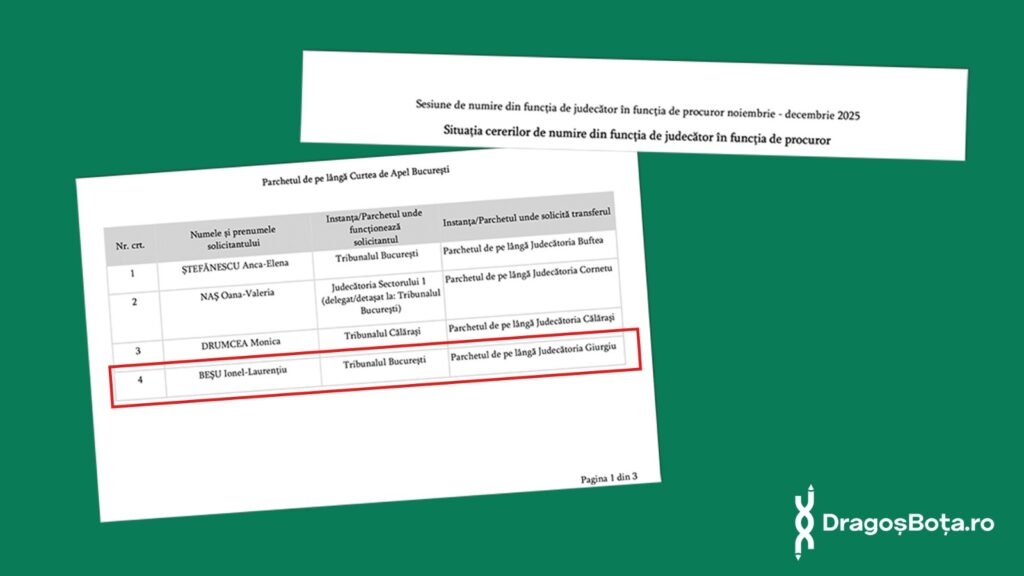 Sesiune de numire din funcția de judecător în funcția de procuror noiembrie - decembrie 2025

Situația cererilor de numire din funcția de judecător în funcția de procuror

Parchetul de pe lângă Curtea de Apel București

| Nr. crt. | Numele și prenumele solicitantului | Instanța/Parchetul unde funcționează solicitantul | Instanța/Parchetul unde solicită transferul |
|---|---|---|---|
| 1 | ȘTEFĂNESCU Anca-Elena | Tribunalul București | Parchetul de pe lângă Judecătoria Buftea |
| 2 | NAȘ Oana-Valeria | Judecătoria Sectorului 1 (delegat/detașat la: Tribunalul București) | Parchetul de pe lângă Judecătoria Cornetu |
| 3 | DRUMCEA Monica | Tribunalul Călărași | Parchetul de pe lângă Judecătoria Călărași |
| 4 | BEȘU Ionel-Laurențiu | Tribunalul București | Parchetul de pe lângă Judecătoria Giurgiu |

Pagina 1 din 3

DragoșBoța.ro